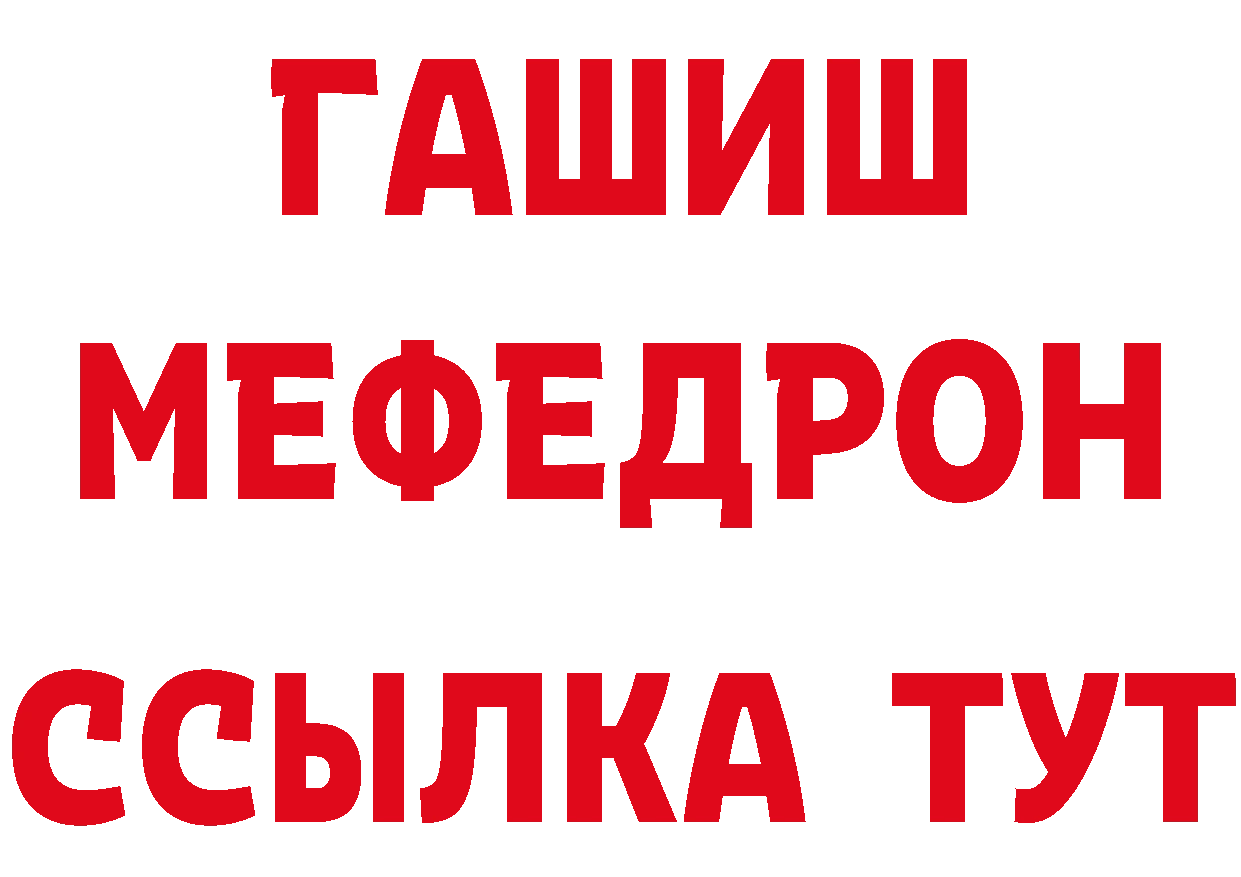 ГАШИШ
МЕФЕДРОН
ССЫЛКА ТУТ